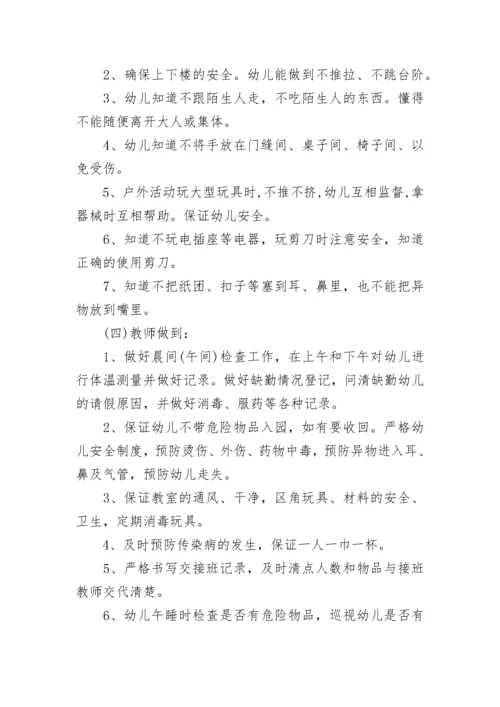 2、确保上下楼的安全。幼儿能做到不推拉、不跳台阶。

3、幼儿知道不跟陌生人走，不吃陌生人的东西。懂得不能随便离开大人或集体。

4、幼儿知道不将手放在门缝间、桌子间、椅子间、以免受伤。

5、户外活动玩大型玩具时,不推不挤,幼儿互相监督,拿器械时互相帮助。保证幼儿安全。

6、知道不玩电插座等电器，玩剪刀时注意安全，知道正确的使用剪刀。

7、知道不把纸团、扣子等塞到耳、鼻里，也不能把异物放到嘴里。

(四)教师做到：

1、做好晨间(午间)检查工作，在上午和下午对幼儿进行体温测量并做好记录。做好缺勤情况登记，问清缺勤幼儿的请假原因，并做好消毒、服药等各种记录。

2、保证幼儿不带危险物品入园，如有要收回。严格幼儿安全制度，预防烫伤、外伤、药物中毒，预防异物进入耳、鼻及气管，预防幼儿走失。

3、保证教室的通风、干净，区角玩具、材料的安全、卫生，定期消毒玩具。

4、及时预防传染病的发生，保证一人一巾一杯。

5、严格书写交接班记录，及时清点人数和物品与接班教师交代清楚。

6、幼儿午睡时检查是否有危险物品，巡视幼儿是否有